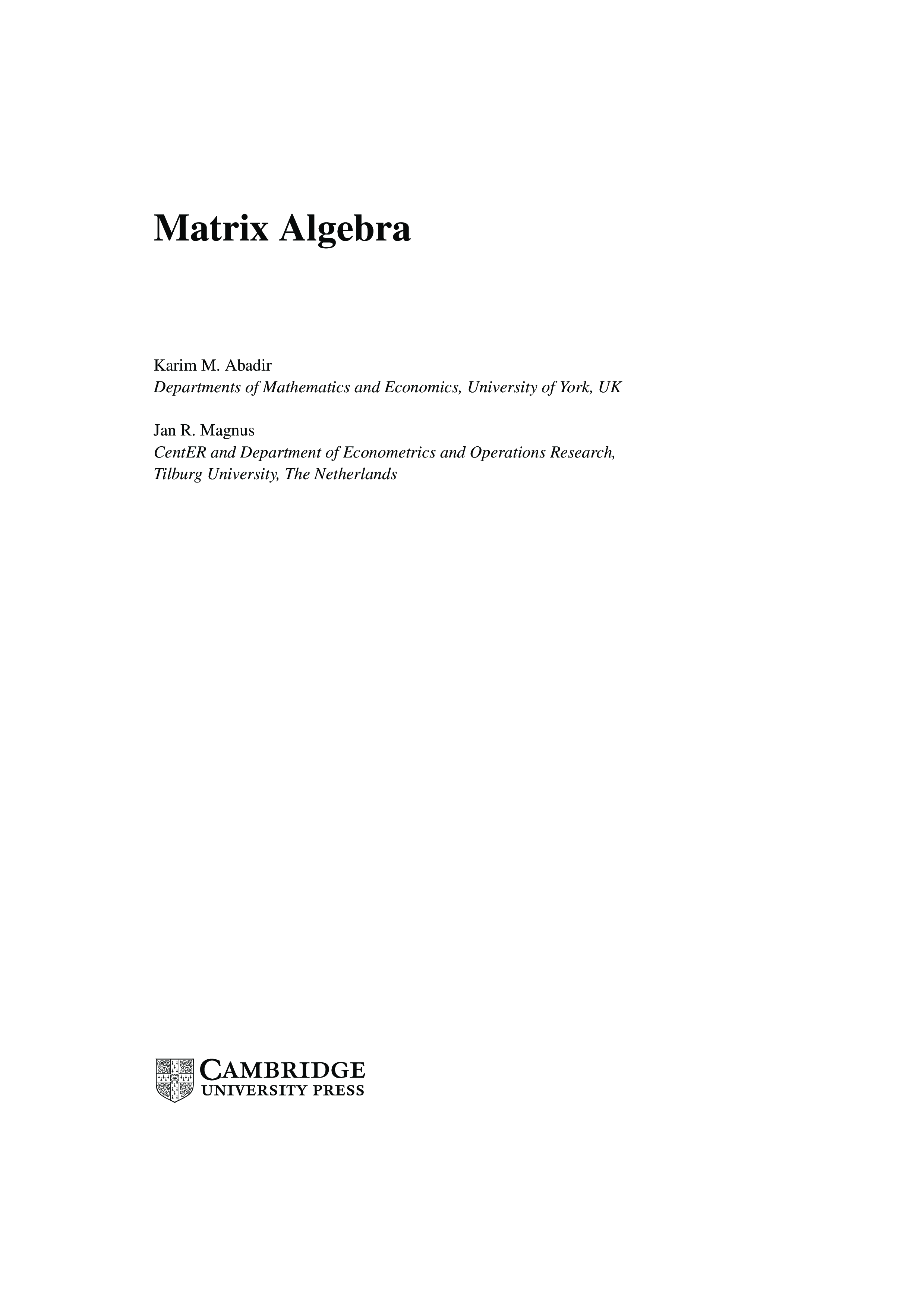 Matrix Algebra

Karim M. Abadir
Departments of Mathematics and Economics, University of York, UK

Jan R. Magnus
CentER and Department of Econometrics and Operations Research, Tilburg University, The Netherlands

CAMBRIDGE
UNIVERSITY PRESS